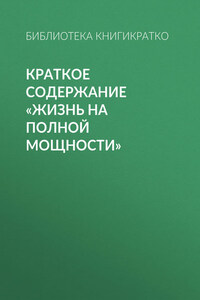 БИБЛИОТЕКА КНИГИКРАТКО

КРАТКОЕ СОДЕРЖАНИЕ «ЖИЗНЬ НА ПОЛНОЙ МОЩНОСТИ»